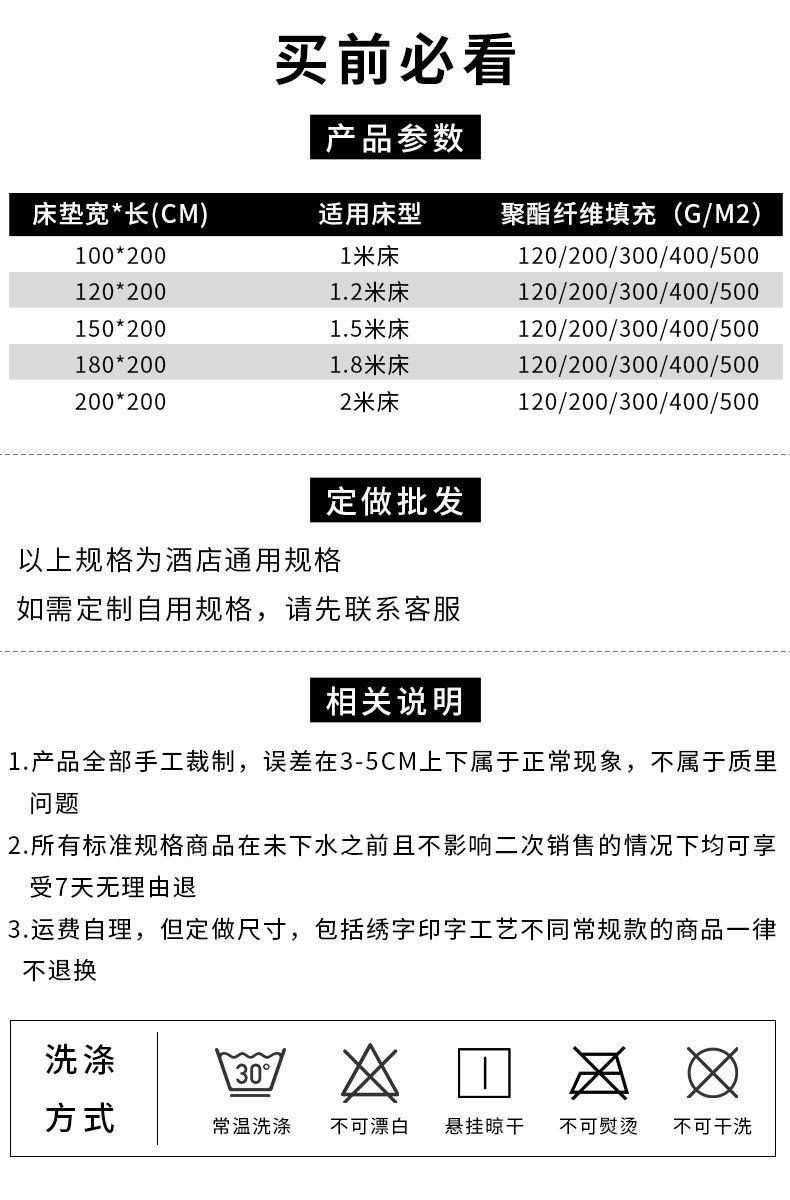 买前必看

产品参数

| 床垫宽*长(CM) | 适用床型 | 聚酯纤维填充（G/M2） |
|---|---|---|
| 100*200 | 1米床 | 120/200/300/400/500 |
| 120*200 | 1.2米床 | 120/200/300/400/500 |
| 150*200 | 1.5米床 | 120/200/300/400/500 |
| 180*200 | 1.8米床 | 120/200/300/400/500 |
| 200*200 | 2米床 | 120/200/300/400/500 |

定做批发

以上规格为酒店通用规格

如需定制自用规格，请先联系客服

相关说明

1.产品全部手工裁制，误差在3-5CM上下属于正常现象，不属于质里问题

2.所有标准规格商品在未下水之前且不影响二次销售的情况下均可享受7天无理由退

3.运费自理，但定做尺寸，包括绣字印字工艺不同常规款的商品一律不退换

洗涤方式

30°

常温洗涤 不可漂白 悬挂晾干 不可熨烫 不可干洗